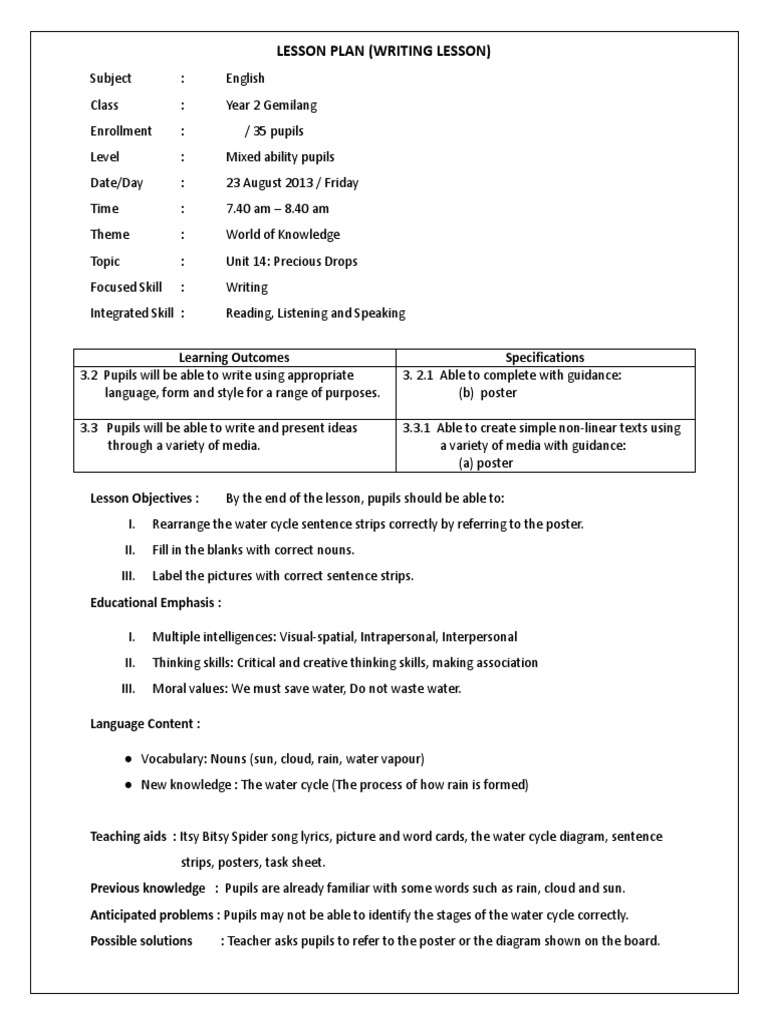 LESSON PLAN (WRITING LESSON)

Subject : English

Class : Year 2 Gemilang

Enrollment : / 35 pupils

Level : Mixed ability pupils

Date/Day : 23 August 2013 / Friday

Time : 7.40 am – 8.40 am

Theme : World of Knowledge

Topic : Unit 14: Precious Drops

Focused Skill : Writing

Integrated Skill : Reading, Listening and Speaking

| Learning Outcomes | Specifications |
|---|---|
| 3.2 Pupils will be able to write using appropriate language, form and style for a range of purposes. | 3. 2.1 Able to complete with guidance: (b) poster |
| 3.3 Pupils will be able to write and present ideas through a variety of media. | 3.3.1 Able to create simple non-linear texts using a variety of media with guidance: (a) poster |

Lesson Objectives : By the end of the lesson, pupils should be able to:

I. Rearrange the water cycle sentence strips correctly by referring to the poster.

II. Fill in the blanks with correct nouns.

III. Label the pictures with correct sentence strips.

Educational Emphasis :

I. Multiple intelligences: Visual-spatial, Intrapersonal, Interpersonal

II. Thinking skills: Critical and creative thinking skills, making association

III. Moral values: We must save water, Do not waste water.

Language Content :

● Vocabulary: Nouns (sun, cloud, rain, water vapour)

● New knowledge : The water cycle (The process of how rain is formed)

Teaching aids : Itsy Bitsy Spider song lyrics, picture and word cards, the water cycle diagram, sentence strips, posters, task sheet.

Previous knowledge : Pupils are already familiar with some words such as rain, cloud and sun.

Anticipated problems : Pupils may not be able to identify the stages of the water cycle correctly.

Possible solutions : Teacher asks pupils to refer to the poster or the diagram shown on the board.